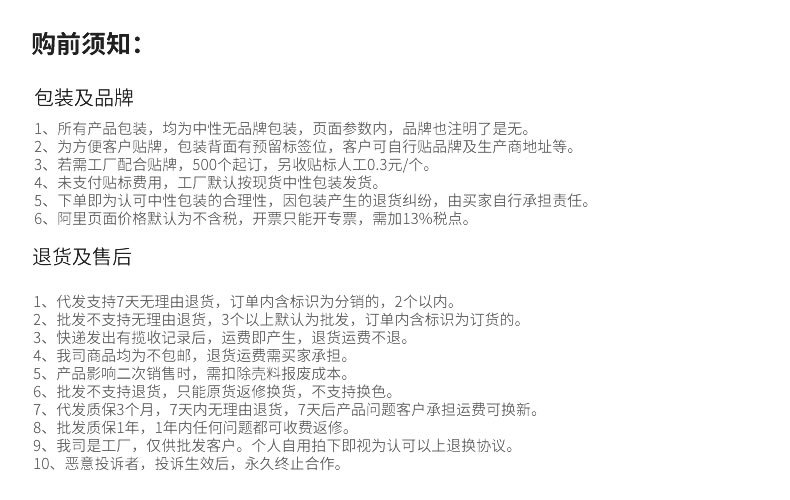 购前须知:

包装及品牌

1、所有产品包装,均为中性无品牌包装,页面参数内,品牌也注明了是无。
2、为方便客户贴牌,包装背面有预留标签位,客户可自行贴品牌及生产商地址等。
3、若需工厂配合贴牌,500个起订,另收贴标人工0.3元/个。
4、未支付贴标费用,工厂默认按现货中性包装发货。
5、下单即为认可中性包装的合理性,因包装产生的退货纠纷,由买家自行承担责任。
6、阿里页面价格默认为不含税,开票只能开专票,需加13%税点。

退货及售后

1、代发支持7天无理由退货,订单内含标识为分销的,2个以内。
2、批发不支持无理由退货,3个以上默认为批发,订单内含标识为订货的。
3、快递发出有揽收记录后,运费即产生,退货运费不退。
4、我司商品均为不包邮,退货运费需买家承担。
5、产品影响二次销售时,需扣除壳料报废成本。
6、批发不支持退货,只能原货返修换货,不支持换色。
7、代发质保3个月,7天内无理由退货,7天后产品问题客户承担运费可换新。
8、批发质保1年,1年内任何问题都可收费返修。
9、我司是工厂,仅供批发客户。个人自用拍下即视为认可以上退换协议。
10、恶意投诉者,投诉生效后,永久终止合作。